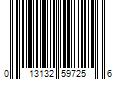 0 13132 59725 6